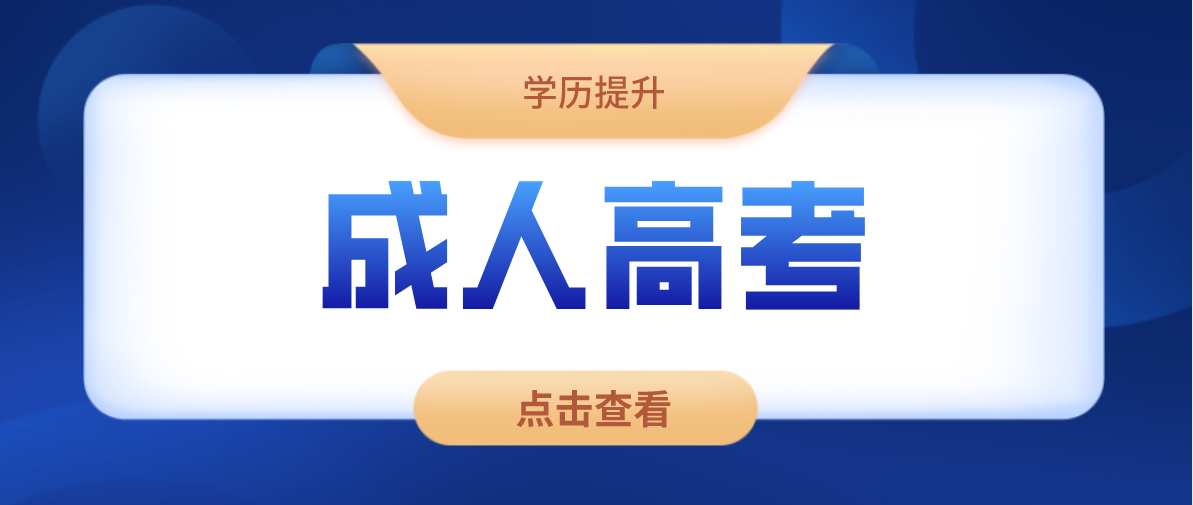 学历提升

成人高考

点击查看